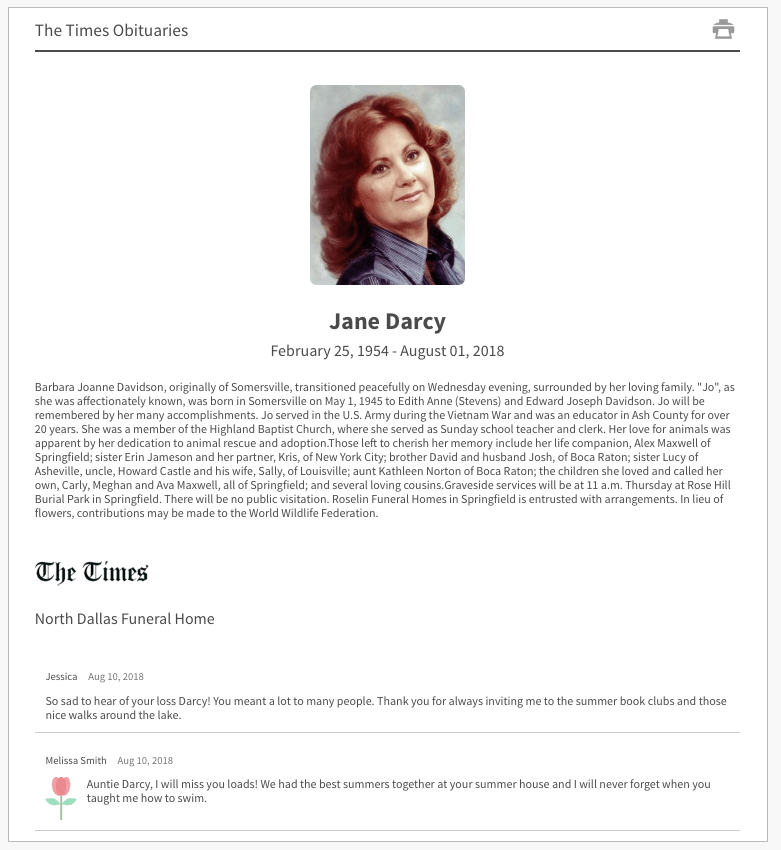 The Times Obituaries

Jane Darcy

February 25, 1954 - August 01, 2018

Barbara Joanne Davidson, originally of Somersville, transitioned peacefully on Wednesday evening, surrounded by her loving family. "Jo", as she was affectionately known, was born in Somersville on May 1, 1945 to Edith Anne (Stevens) and Edward Joseph Davidson. Jo will be remembered by her many accomplishments. Jo served in the U.S. Army during the Vietnam War and was an educator in Ash County for over 20 years. She was a member of the Highland Baptist Church, where she served as Sunday school teacher and clerk. Her love for animals was apparent by her dedication to animal rescue and adoption.Those left to cherish her memory include her life companion, Alex Maxwell of Springfield; sister Erin Jameson and her partner, Kris, of New York City; brother David and husband Josh, of Boca Raton; sister Lucy of Asheville, uncle, Howard Castle and his wife, Sally, of Louisville; aunt Kathleen Norton of Boca Raton; the children she loved and called her own, Carly, Meghan and Ava Maxwell, all of Springfield; and several loving cousins.Graveside services will be at 11 a.m. Thursday at Rose Hill Burial Park in Springfield. There will be no public visitation. Roselin Funeral Homes in Springfield is entrusted with arrangements. In lieu of flowers, contributions may be made to the World Wildlife Federation.

The Times

North Dallas Funeral Home

Jessica Aug 10, 2018

So sad to hear of your loss Darcy! You meant a lot to many people. Thank you for always inviting me to the summer book clubs and those nice walks around the lake.

Melissa Smith Aug 10, 2018

Auntie Darcy, I will miss you loads! We had the best summers together at your summer house and I will never forget when you taught me how to swim.